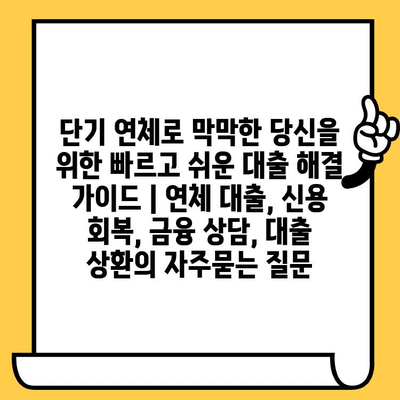 단기 연체로 막막한 당신을 위한 빠르고 쉬운 대출 해결 가이드 | 연체 대출, 신용 회복, 금융 상담, 대출 상환의 자주묻는 질문